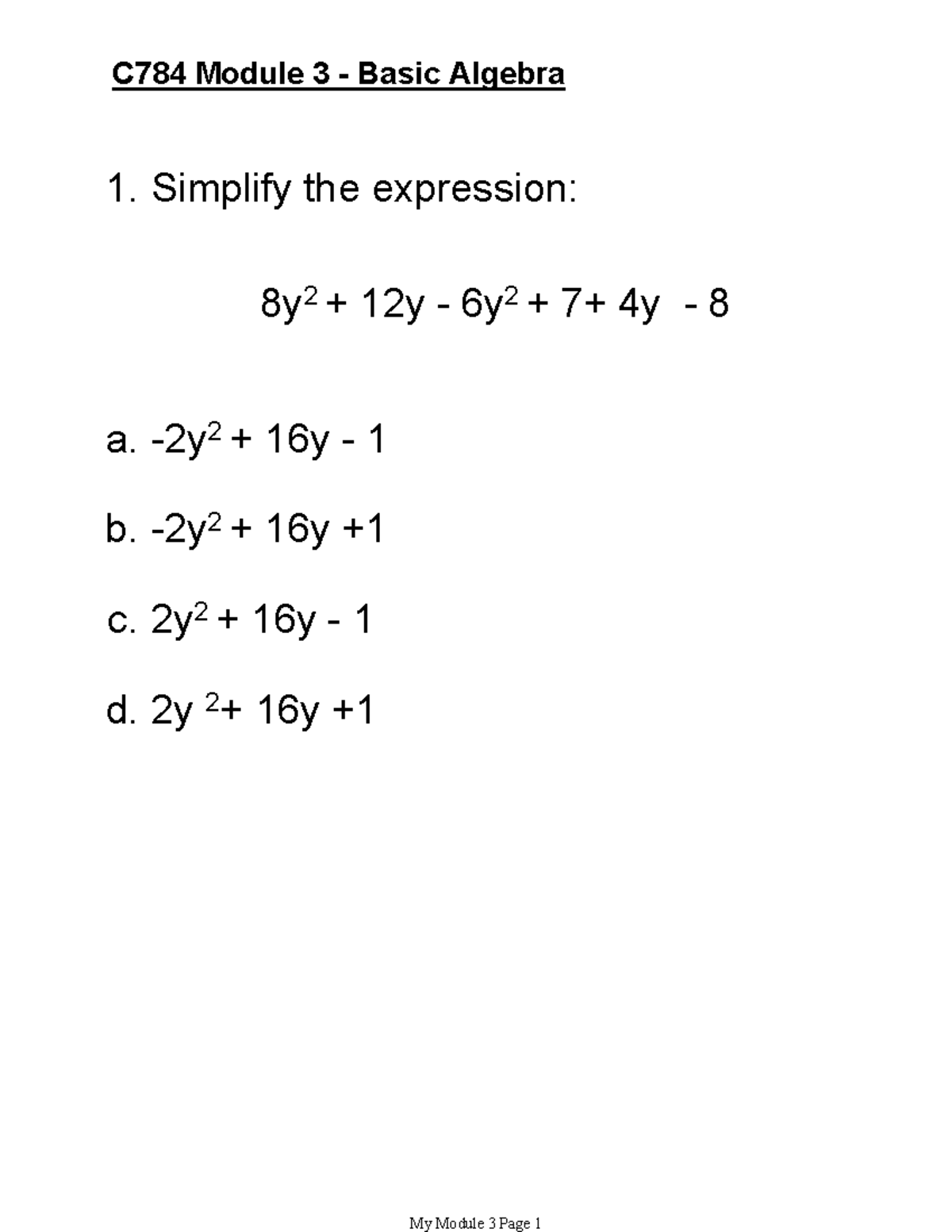 C784 Module 3 - Basic Algebra

1. Simplify the expression:

$8y^2 + 12y - 6y^2 + 7 + 4y - 8$

a. $-2y^2 + 16y - 1$

b. $-2y^2 + 16y + 1$

c. $2y^2 + 16y - 1$

d. $2y^2 + 16y + 1$

My Module 3 Page 1